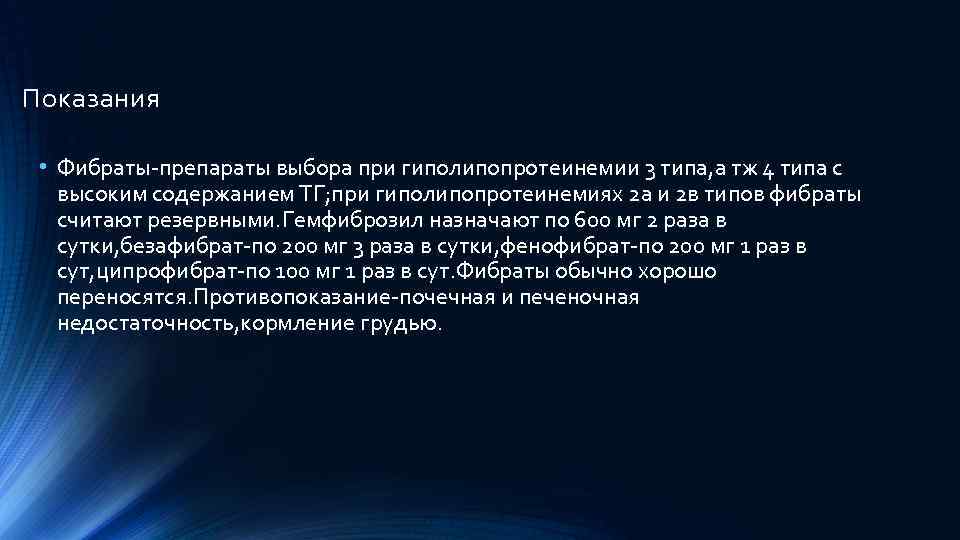 Показания

• Фибраты-препараты выбора при гиполипопротеинемии 3 типа,а тж 4 типа с высоким содержанием ТГ;при гиполипопротеинемиях 2а и 2в типов фибраты считают резервными.Гемфиброзил назначают по 600 мг 2 раза в сутки,безафибрат-по 200 мг 3 раза в сутки,фенофибрат-по 200 мг 1 раз в сут,ципрофибрат-по 100 мг 1 раз в сут.Фибраты обычно хорошо переносятся.Противопоказание-почечная и печеночная недостаточность,кормление грудью.